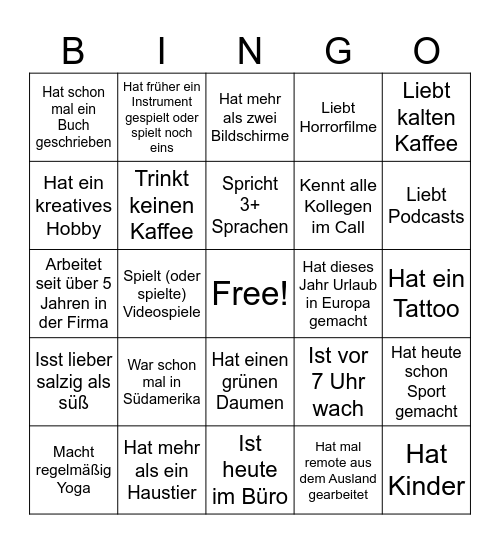 | B | I | N | G | O |
|---|---|---|---|---|
| Hat schon mal ein Buch geschrieben | Hat früher ein Instrument gespielt oder spielt noch eins | Hat mehr als zwei Bildschirme | Liebt Horrorfilme | Liebt kalten Kaffee |
| Hat ein kreatives Hobby | Trinkt keinen Kaffee | Spricht 3+ Sprachen | Kennt alle Kollegen im Call | Liebt Podcasts |
| Arbeitet seit über 5 Jahren in der Firma | Spielt (oder spielte) Videospiele | Free! | Hat dieses Jahr Urlaub in Europa gemacht | Hat ein Tattoo |
| Isst lieber salzig als süß | War schon mal in Südamerika | Hat einen grünen Daumen | Ist vor 7 Uhr wach | Hat heute schon Sport gemacht |
| Macht regelmäßig Yoga | Hat mehr als ein Haustier | Ist heute im Büro | Hat mal remote aus dem Ausland gearbeitet | Hat Kinder |